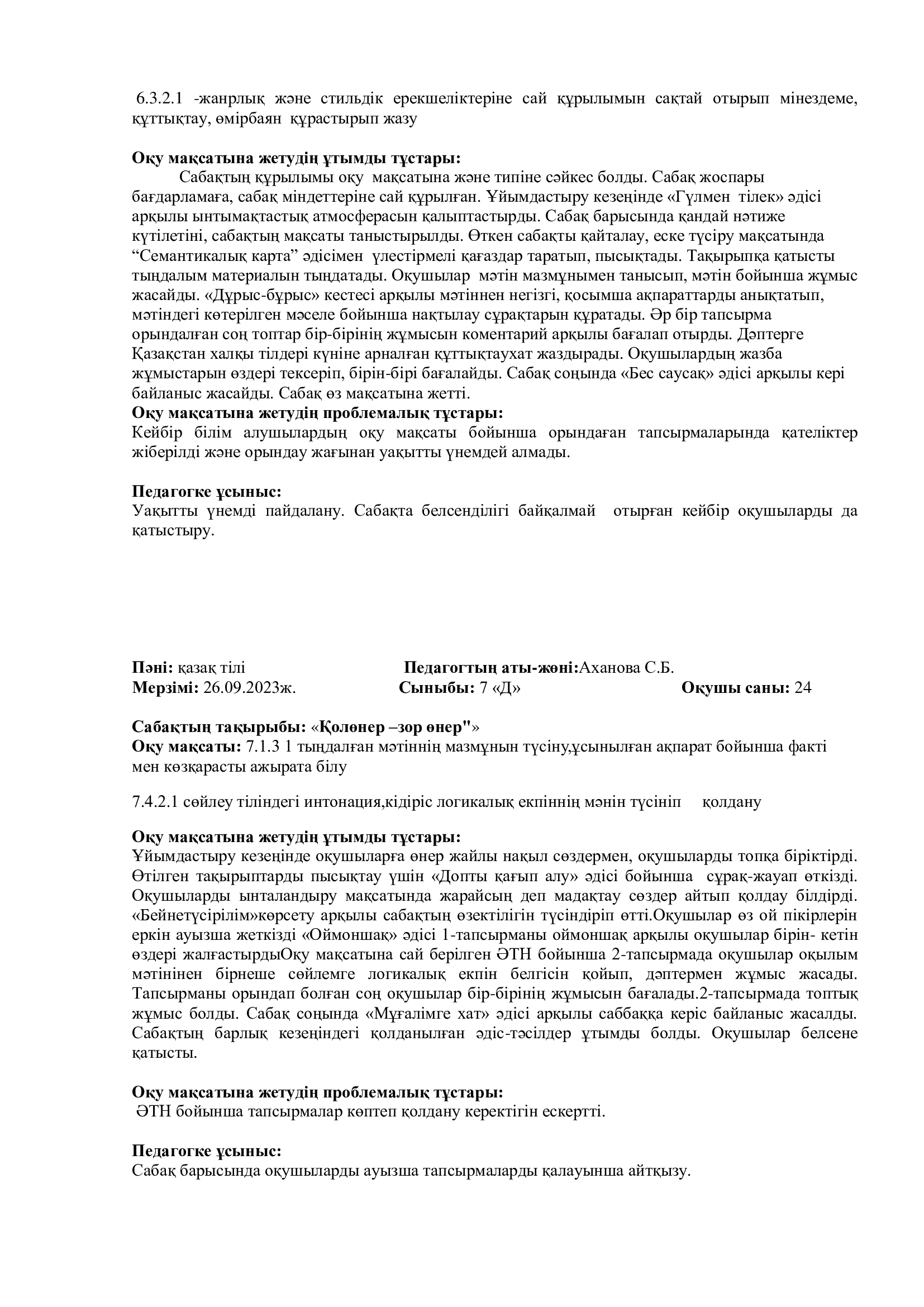 6.3.2.1 -жанрлық және стильдік ерекшеліктеріне сай құрылымын сақтай отырып мінездеме, құттықтау, өмірбаян құрастырып жазу

**Оқу мақсатына жетудің ұтымды тұстары:**
Сабақтың құрылымы оқу мақсатына және типіне сәйкес болды. Сабақ жоспары бағдарламаға, сабақ міндеттеріне сай құрылған. Ұйымдастыру кезеңінде «Гүлмен тілек» әдісі арқылы ынтымақтастық атмосферасын қалыптастырды. Сабақ барысында қандай нәтиже күтілетіні, сабақтың мақсаты таныстырылды. Өткен сабақты қайталау, еске түсіру мақсатында “Семантикалық карта” әдісімен үлестірмелі қағаздар таратып, пысықтады. Тақырыпқа қатысты тыңдалым материалын тыңдатады. Оқушылар мәтін мазмұнымен танысып, мәтін бойынша жұмыс жасайды. «Дұрыс-бұрыс» кестесі арқылы мәтіннен негізгі, қосымша ақпараттарды анықтатып, мәтіндегі көтерілген мәселе бойынша нақтылау сұрақтарын құратады. Әр бір тапсырма орындалған соң топтар бір-бірінің жұмысын коментарий арқылы бағалап отырды. Дәптерге Қазақстан халқы тілдері күніне арналған құттықтаухат жаздырады. Оқушылардың жазба жұмыстарын өздері тексеріп, бірін-бірі бағалайды. Сабақ соңында «Бес саусақ» әдісі арқылы кері байланыс жасайды. Сабақ өз мақсатына жетті.
**Оқу мақсатына жетудің проблемалық тұстары:**
Кейбір білім алушылардың оқу мақсаты бойынша орындаған тапсырмаларында қателіктер жіберілді және орындау жағынан уақытты үнемдей алмады.

**Педагогке ұсыныс:**
Уақытты үнемді пайдалану. Сабақта белсенділігі байқалмай отырған кейбір оқушыларды да қатыстыру.

**Пәні:** қазақ тілі **Педагогтың аты-жөні:**Аханова С.Б.
**Мерзімі:** 26.09.2023ж. **Сыныбы:** 7 «Д» **Оқушы саны:** 24

**Сабақтың тақырыбы:** «**Қолөнер –зор өнер"**»
**Оқу мақсаты:** 7.1.3 1 тыңдалған мәтіннің мазмұнын түсіну,ұсынылған ақпарат бойынша факті мен көзқарасты ажырата білу

7.4.2.1 сөйлеу тіліндегі интонация,кідіріс логикалық екпіннің мәнін түсініп қолдану

**Оқу мақсатына жетудің ұтымды тұстары:**
Ұйымдастыру кезеңінде оқушыларға өнер жайлы нақыл сөздермен, оқушыларды топқа біріктірді. Өтілген тақырыптарды пысықтау үшін «Допты қағып алу» әдісі бойынша сұрақ-жауап өткізді. Оқушыларды ынталандыру мақсатында жарайсың деп мадақтау сөздер айтып қолдау білдірді. «Бейнетүсірілім»көрсету арқылы сабақтың өзектілігін түсіндіріп өтті.Оқушылар өз ой пікірлерін еркін ауызша жеткізді «Оймоншақ» әдісі 1-тапсырманы оймоншақ арқылы оқушылар бірін- кетін өздері жалғастырдыОқу мақсатына сай берілген ӘТН бойынша 2-тапсырмада оқушылар оқылым мәтінінен бірнеше сөйлемге логикалық екпін белгісін қойып, дәптермен жұмыс жасады. Тапсырманы орындап болған соң оқушылар бір-бірінің жұмысын бағалады.2-тапсырмада топтық жұмыс болды. Сабақ соңында «Мұғалімге хат» әдісі арқылы саббаққа керіс байланыс жасалды. Сабақтың барлық кезеңіндегі қолданылған әдіс-тәсілдер ұтымды болды. Оқушылар белсене қатысты.

**Оқу мақсатына жетудің проблемалық тұстары:**
ӘТН бойынша тапсырмалар көптеп қолдану керектігін ескертті.

**Педагогке ұсыныс:**
Сабақ барысында оқушыларды ауызша тапсырмаларды қалауынша айтқызу.